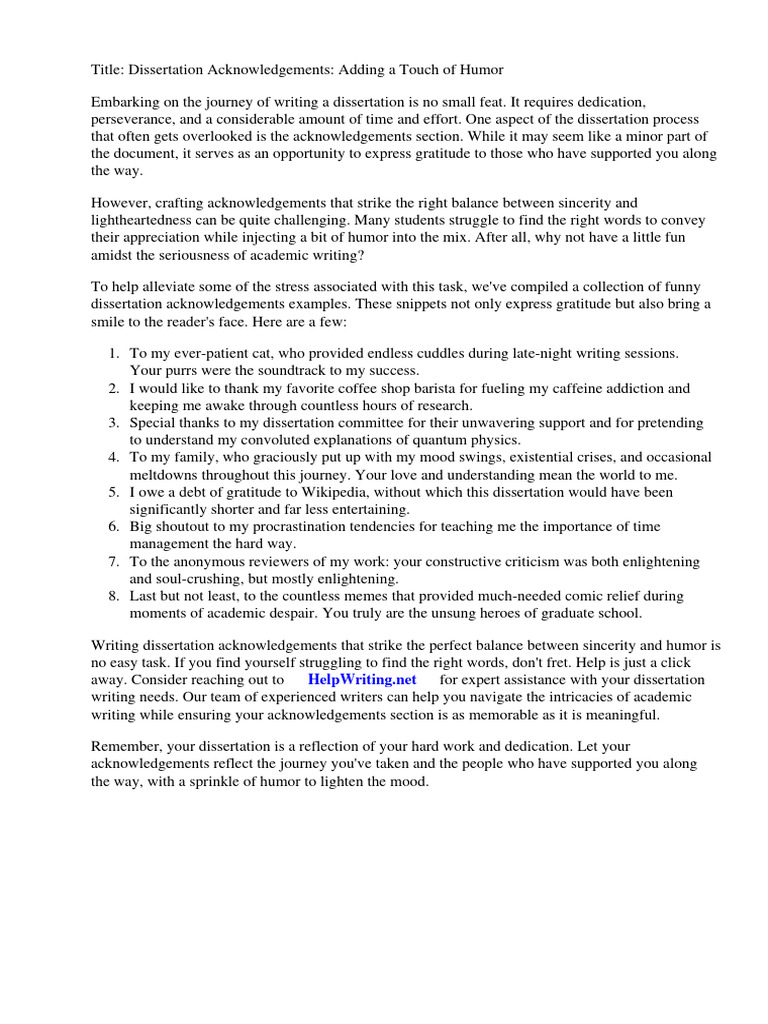 Title: Dissertation Acknowledgements: Adding a Touch of Humor

Embarking on the journey of writing a dissertation is no small feat. It requires dedication, perseverance, and a considerable amount of time and effort. One aspect of the dissertation process that often gets overlooked is the acknowledgements section. While it may seem like a minor part of the document, it serves as an opportunity to express gratitude to those who have supported you along the way.

However, crafting acknowledgements that strike the right balance between sincerity and lightheartedness can be quite challenging. Many students struggle to find the right words to convey their appreciation while injecting a bit of humor into the mix. After all, why not have a little fun amidst the seriousness of academic writing?

To help alleviate some of the stress associated with this task, we've compiled a collection of funny dissertation acknowledgements examples. These snippets not only express gratitude but also bring a smile to the reader's face. Here are a few:

1. To my ever-patient cat, who provided endless cuddles during late-night writing sessions. Your purrs were the soundtrack to my success.
2. I would like to thank my favorite coffee shop barista for fueling my caffeine addiction and keeping me awake through countless hours of research.
3. Special thanks to my dissertation committee for their unwavering support and for pretending to understand my convoluted explanations of quantum physics.
4. To my family, who graciously put up with my mood swings, existential crises, and occasional meltdowns throughout this journey. Your love and understanding mean the world to me.
5. I owe a debt of gratitude to Wikipedia, without which this dissertation would have been significantly shorter and far less entertaining.
6. Big shoutout to my procrastination tendencies for teaching me the importance of time management the hard way.
7. To the anonymous reviewers of my work: your constructive criticism was both enlightening and soul-crushing, but mostly enlightening.
8. Last but not least, to the countless memes that provided much-needed comic relief during moments of academic despair. You truly are the unsung heroes of graduate school.

Writing dissertation acknowledgements that strike the perfect balance between sincerity and humor is no easy task. If you find yourself struggling to find the right words, don't fret. Help is just a click away. Consider reaching out to HelpWriting.net for expert assistance with your dissertation writing needs. Our team of experienced writers can help you navigate the intricacies of academic writing while ensuring your acknowledgements section is as memorable as it is meaningful.

Remember, your dissertation is a reflection of your hard work and dedication. Let your acknowledgements reflect the journey you've taken and the people who have supported you along the way, with a sprinkle of humor to lighten the mood.